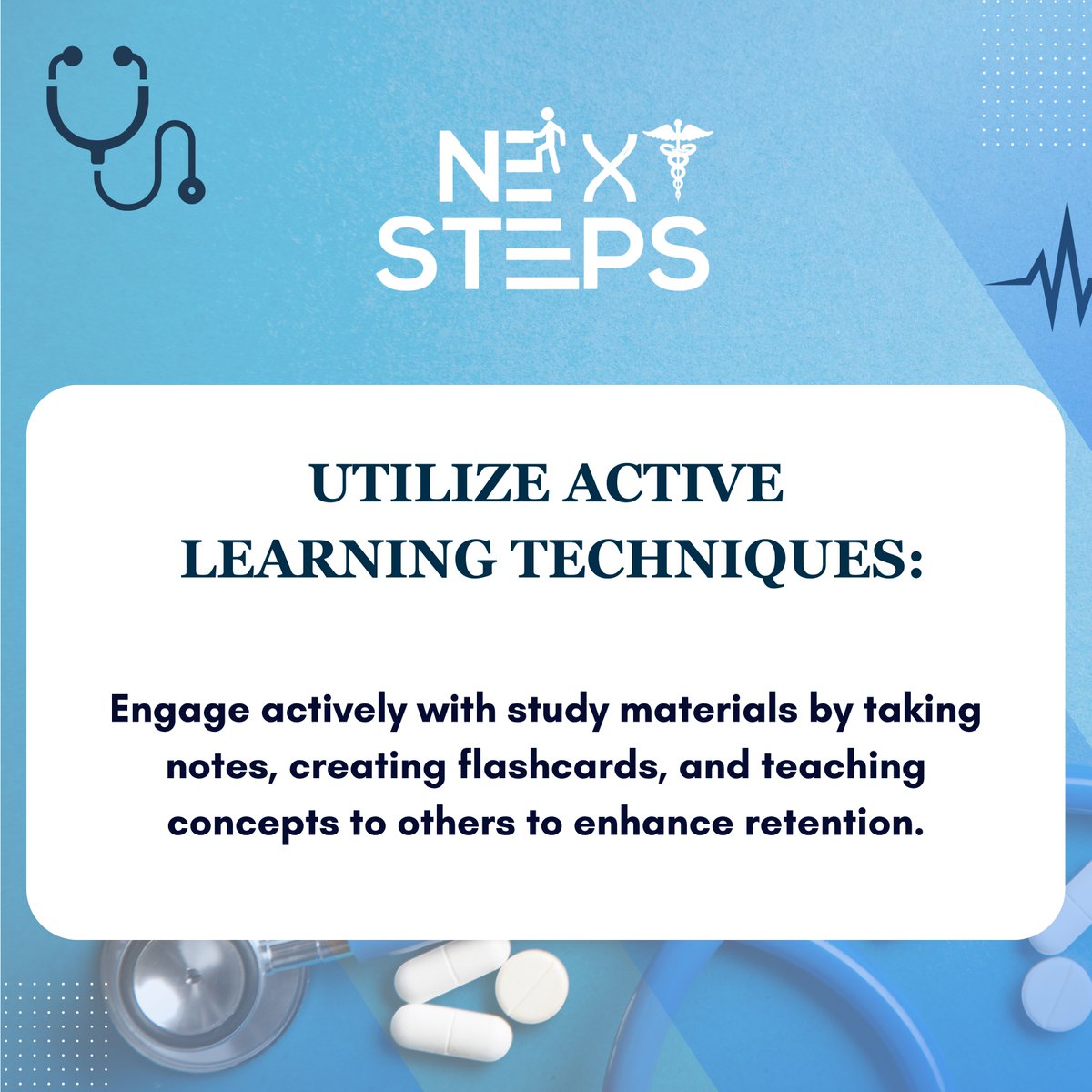 NEXT STEPS

UTILIZE ACTIVE LEARNING TECHNIQUES:

Engage actively with study materials by taking notes, creating flashcards, and teaching concepts to others to enhance retention.